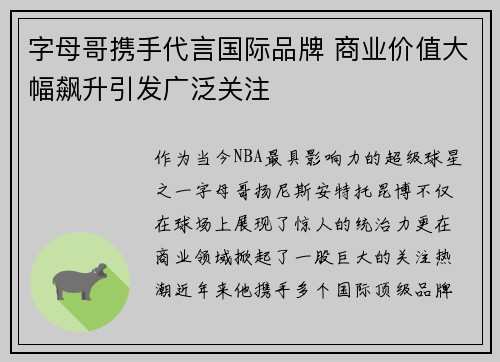 字母哥携手代言国际品牌 商业价值大幅飙升引发广泛关注

作为当今NBA最具影响力的超级球星之一字母哥扬尼斯安特托昆博不仅在球场上展现了惊人的统治力更在商业领域掀起了一股巨大的关注热潮近年来他携手多个国际顶级品牌